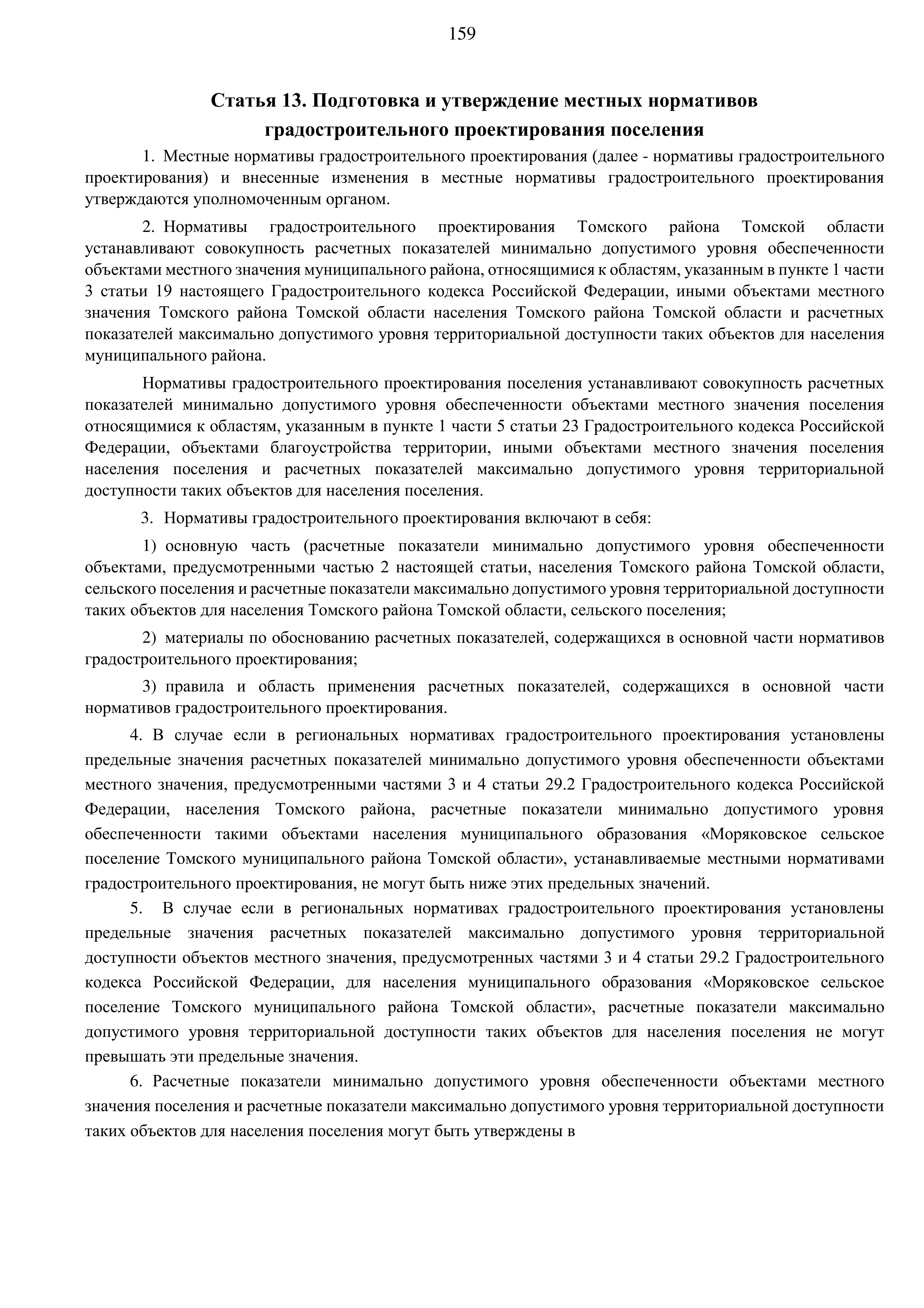 159

Статья 13. Подготовка и утверждение местных нормативов градостроительного проектирования поселения

1. Местные нормативы градостроительного проектирования (далее - нормативы градостроительного проектирования) и внесенные изменения в местные нормативы градостроительного проектирования утверждаются уполномоченным органом.

2. Нормативы градостроительного проектирования Томского района Томской области устанавливают совокупность расчетных показателей минимально допустимого уровня обеспеченности объектами местного значения муниципального района, относящимися к областям, указанным в пункте 1 части 3 статьи 19 настоящего Градостроительного кодекса Российской Федерации, иными объектами местного значения Томского района Томской области населения Томского района Томской области и расчетных показателей максимально допустимого уровня территориальной доступности таких объектов для населения муниципального района.

Нормативы градостроительного проектирования поселения устанавливают совокупность расчетных показателей минимально допустимого уровня обеспеченности объектами местного значения поселения относящимися к областям, указанным в пункте 1 части 5 статьи 23 Градостроительного кодекса Российской Федерации, объектами благоустройства территории, иными объектами местного значения поселения населения поселения и расчетных показателей максимально допустимого уровня территориальной доступности таких объектов для населения поселения.

3. Нормативы градостроительного проектирования включают в себя:

1) основную часть (расчетные показатели минимально допустимого уровня обеспеченности объектами, предусмотренными частью 2 настоящей статьи, населения Томского района Томской области, сельского поселения и расчетные показатели максимально допустимого уровня территориальной доступности таких объектов для населения Томского района Томской области, сельского поселения;

2) материалы по обоснованию расчетных показателей, содержащихся в основной части нормативов градостроительного проектирования;

3) правила и область применения расчетных показателей, содержащихся в основной части нормативов градостроительного проектирования.

4. В случае если в региональных нормативах градостроительного проектирования установлены предельные значения расчетных показателей минимально допустимого уровня обеспеченности объектами местного значения, предусмотренными частями 3 и 4 статьи 29.2 Градостроительного кодекса Российской Федерации, населения Томского района, расчетные показатели минимально допустимого уровня обеспеченности такими объектами населения муниципального образования «Моряковское сельское поселение Томского муниципального района Томской области», устанавливаемые местными нормативами градостроительного проектирования, не могут быть ниже этих предельных значений.

5. В случае если в региональных нормативах градостроительного проектирования установлены предельные значения расчетных показателей максимально допустимого уровня территориальной доступности объектов местного значения, предусмотренных частями 3 и 4 статьи 29.2 Градостроительного кодекса Российской Федерации, для населения муниципального образования «Моряковское сельское поселение Томского муниципального района Томской области», расчетные показатели максимально допустимого уровня территориальной доступности таких объектов для населения поселения не могут превышать эти предельные значения.

6. Расчетные показатели минимально допустимого уровня обеспеченности объектами местного значения поселения и расчетные показатели максимально допустимого уровня территориальной доступности таких объектов для населения поселения могут быть утверждены в